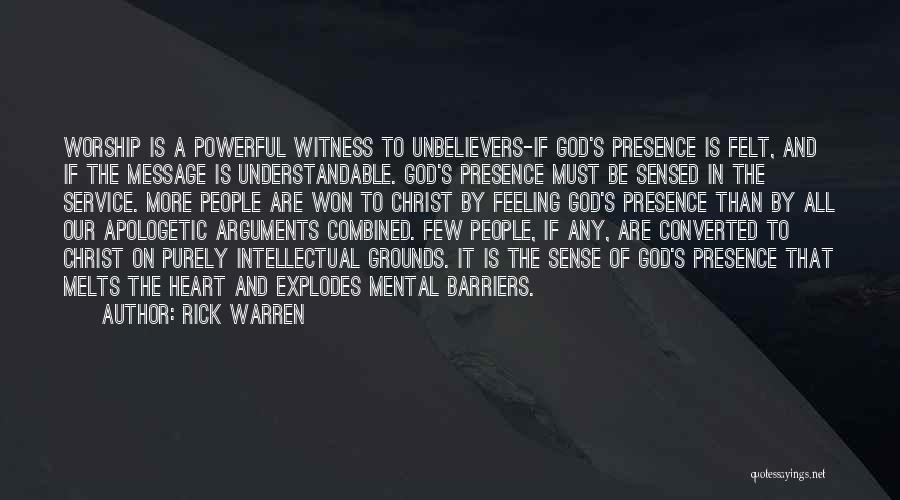 WORSHIP IS A POWERFUL WITNESS TO UNBELIEVERS-IF GOD'S PRESENCE IS FELT, AND IF THE MESSAGE IS UNDERSTANDABLE. GOD'S PRESENCE MUST BE SENSED IN THE SERVICE. MORE PEOPLE ARE WON TO CHRIST BY FEELING GOD'S PRESENCE THAN BY ALL OUR APOLOGETIC ARGUMENTS COMBINED. FEW PEOPLE, IF ANY, ARE CONVERTED TO CHRIST ON PURELY INTELLECTUAL GROUNDS. IT IS THE SENSE OF GOD'S PRESENCE THAT MELTS THE HEART AND EXPLODES MENTAL BARRIERS.

AUTHOR: RICK WARREN

quotessayings.net